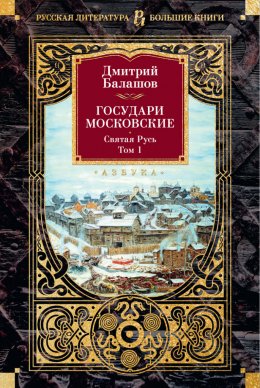 РУССКАЯ ЛИТЕРАТУРА РЛ БОЛЬШИЕ КНИГИ

Дмитрий Балашов

ГОСУДАРИ МОСКОВСКИЕ

Святая Русь
Том 1

АЗБУКА